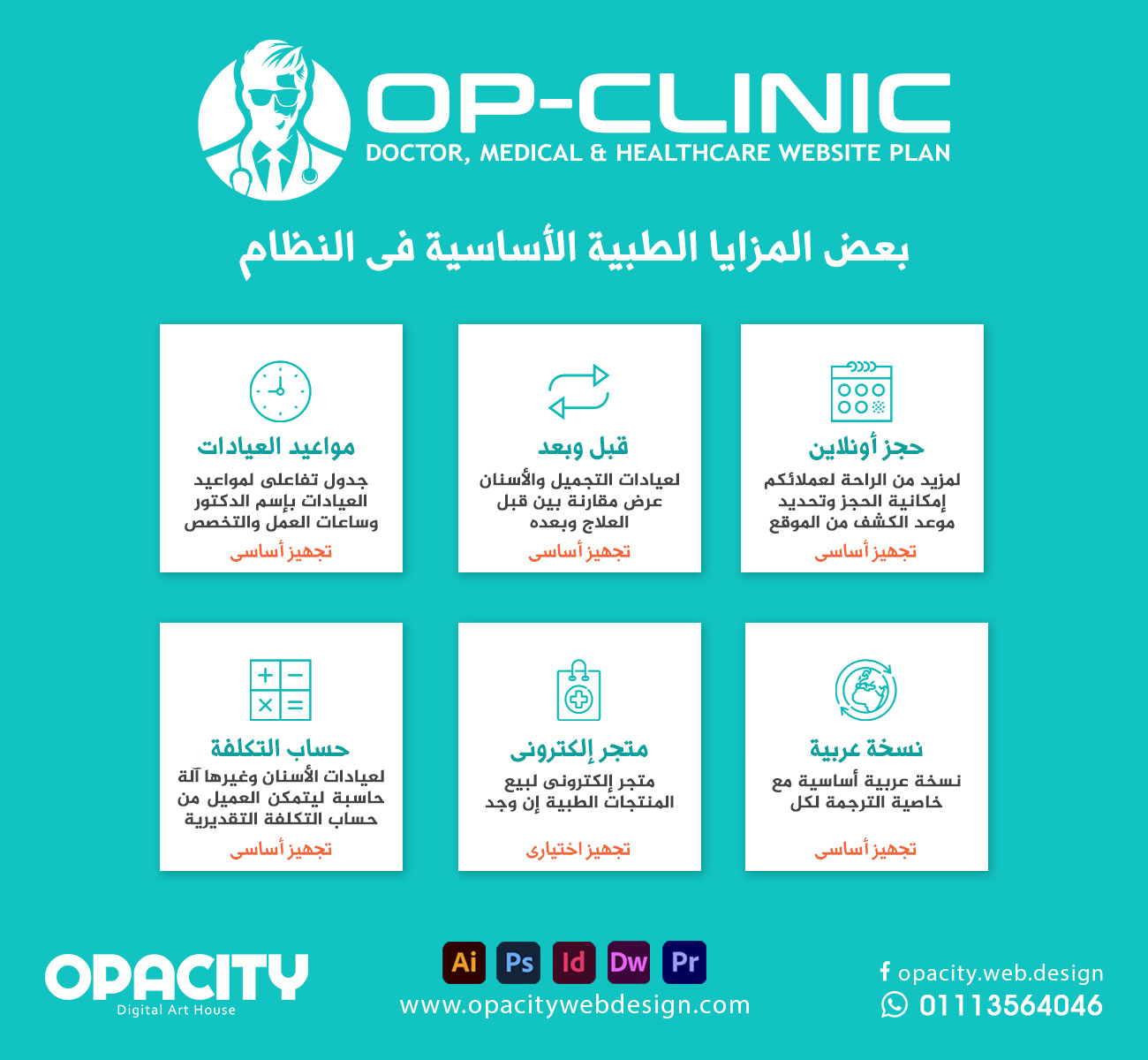 OP-CLINIC
DOCTOR, MEDICAL & HEALTHCARE WEBSITE PLAN

بعض المزايا الطبية الأساسية فى النظام

حجز أونلاين
لمزيد من الراحة لعملائكم إمكانية الحجز وتحديد موعد الكشف من الموقع
تجهيز أساسى

قبل وبعد
لعيادات التجميل والأسنان عرض مقارنة بين قبل العلاج وبعده
تجهيز أساسى

مواعيد العيادات
جدول تفاعلى لمواعيد العيادات بإسم الدكتور وساعات العمل والتخصص
تجهيز أساسى

نسخة عربية
نسخة عربية أساسية مع خاصية الترجمة لكل
تجهيز أساسى

متجر إلكترونى
متجر إلكترونى لبيع المنتجات الطبية إن وجد
تجهيز اختيارى

حساب التكلفة
لعيادات الأسنان وغيرها آلة حاسبة ليتمكن العميل من حساب التكلفة التقديرية
تجهيز أساسى

OPACITY
Digital Art House

Ai Ps Id Dw Pr
www.opacitywebdesign.com

opacity.web.design
01113564046